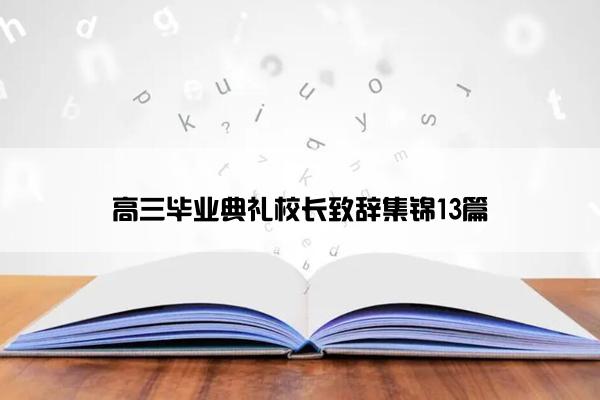 高三毕业典礼校长致辞集锦13篇